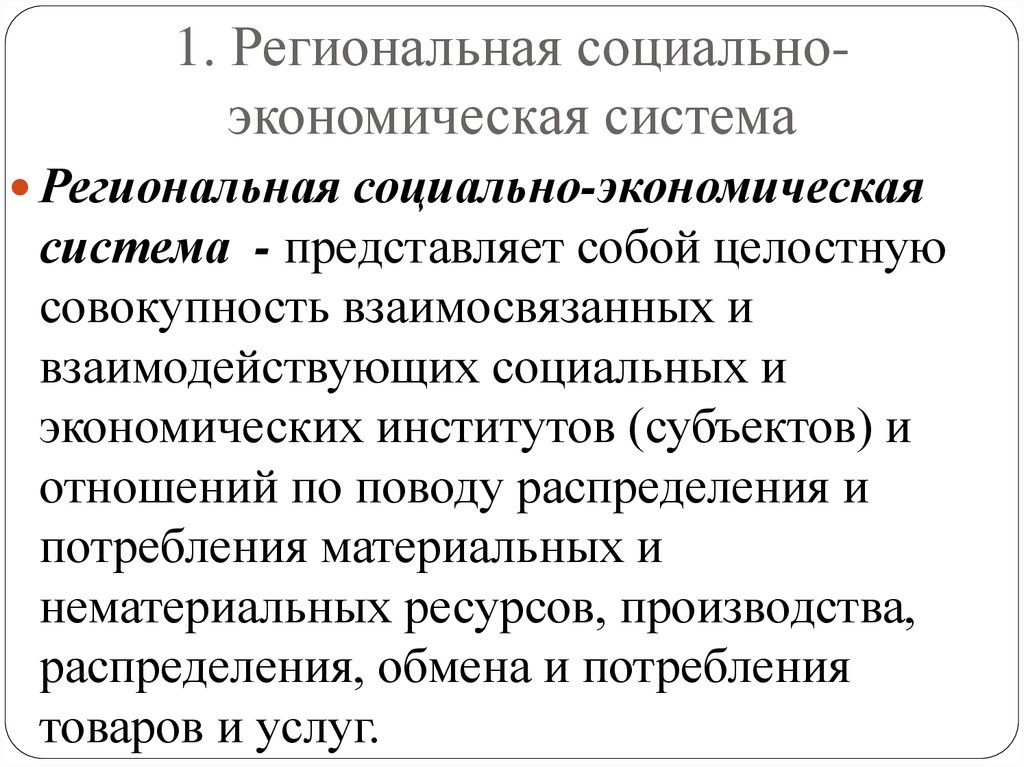 1. Региональная социально-экономическая система

Региональная социально-экономическая система - представляет собой целостную совокупность взаимосвязанных и взаимодействующих социальных и экономических институтов (субъектов) и отношений по поводу распределения и потребления материальных и нематериальных ресурсов, производства, распределения, обмена и потребления товаров и услуг.